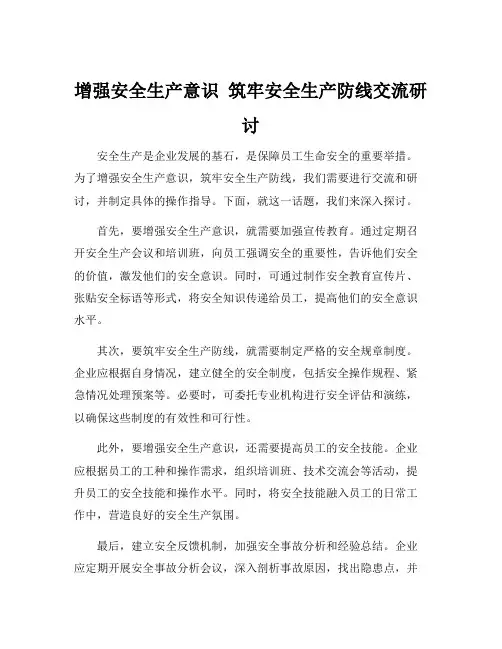 增强安全生产意识 筑牢安全生产防线交流研讨

安全生产是企业发展的基石，是保障员工生命安全的重要举措。为了增强安全生产意识，筑牢安全生产防线，我们需要进行交流和研讨，并制定具体的操作指导。下面，就这一话题，我们来深入探讨。

首先，要增强安全生产意识，就需要加强宣传教育。通过定期召开安全生产会议和培训班，向员工强调安全的重要性，告诉他们安全的价值，激发他们的安全意识。同时，可通过制作安全教育宣传片、张贴安全标语等形式，将安全知识传递给员工，提高他们的安全意识水平。

其次，要筑牢安全生产防线，就需要制定严格的安全规章制度。企业应根据自身情况，建立健全的安全制度，包括安全操作规程、紧急情况处理预案等。必要时，可委托专业机构进行安全评估和演练，以确保这些制度的有效性和可行性。

此外，要增强安全生产意识，还需要提高员工的安全技能。企业应根据员工的工种和操作需求，组织培训班、技术交流会等活动，提升员工的安全技能和操作水平。同时，将安全技能融入员工的日常工作中，营造良好的安全生产氛围。

最后，建立安全反馈机制，加强安全事故分析和经验总结。企业应定期开展安全事故分析会议，深入剖析事故原因，找出隐患点，并